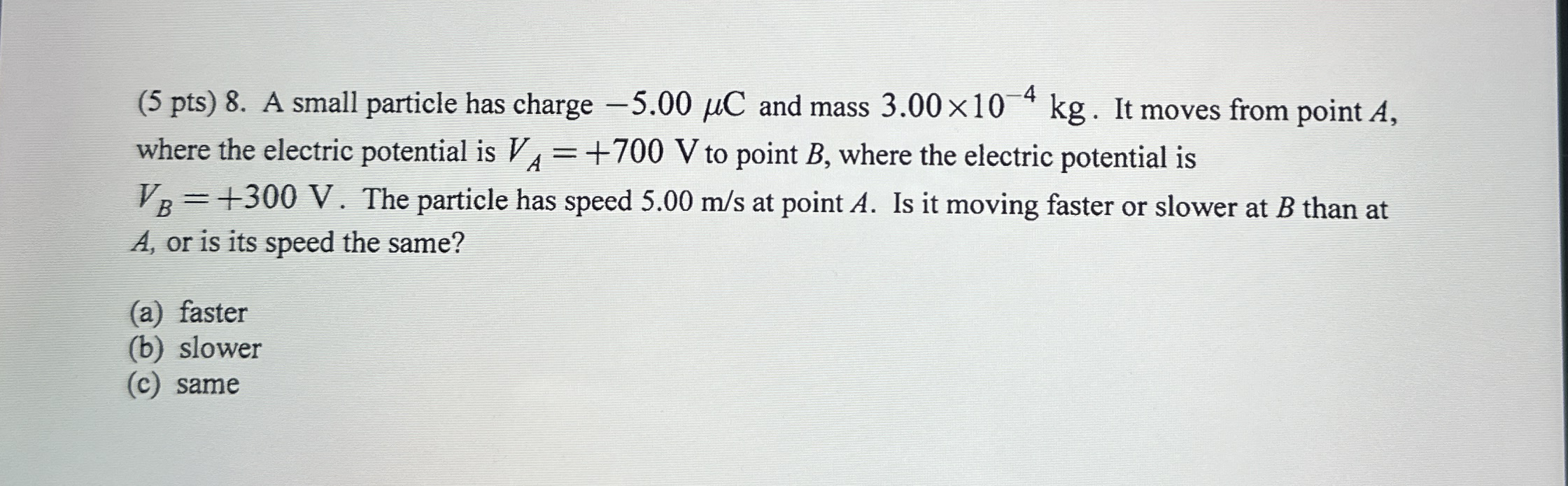 (5 pts) 8. A small particle has charge $-5.00\ \mu C$ and mass $3.00 \times 10^{-4}$ kg. It moves from point A, where the electric potential is $V_A = +700$ V to point B, where the electric potential is $V_B = +300$ V. The particle has speed 5.00 m/s at point A. Is it moving faster or slower at B than at A, or is its speed the same?

(a) faster
(b) slower
(c) same